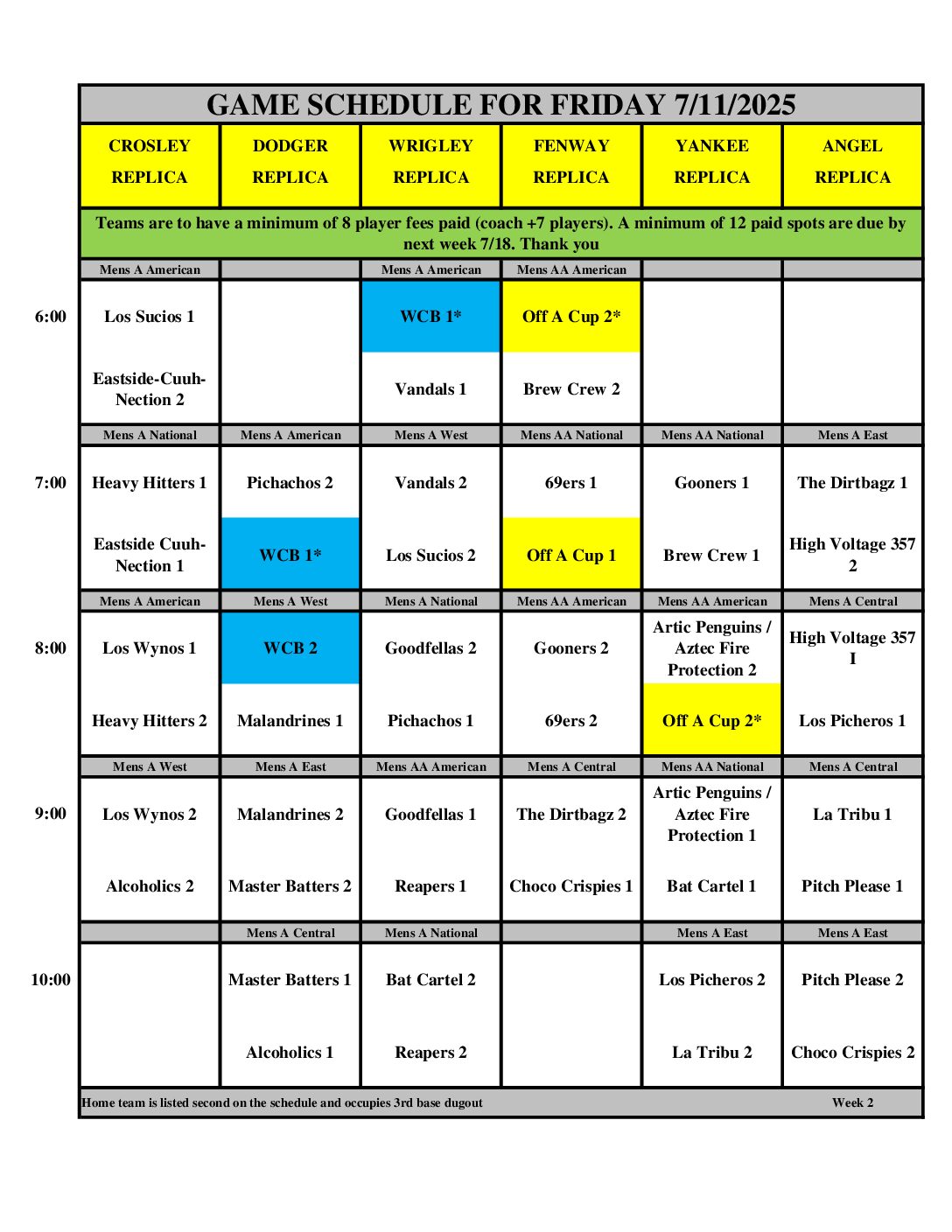 GAME SCHEDULE FOR FRIDAY 7/11/2025

| | CROSLEY REPLICA | DODGER REPLICA | WRIGLEY REPLICA | FENWAY REPLICA | YANKEE REPLICA | ANGEL REPLICA |
|---|---|---|---|---|---|---|
| | Teams are to have a minimum of 8 player fees paid (coach +7 players). A minimum of 12 paid spots are due by next week 7/18. Thank you | | | | | |
| | Mens A American | | Mens A American | Mens AA American | | |
| 6:00 | Los Sucios 1 | | WCB 1* | Off A Cup 2* | | |
| | Eastside-Cuuh-Nection 2 | | Vandals 1 | Brew Crew 2 | | |
| | Mens A National | Mens A American | Mens A West | Mens AA National | Mens AA National | Mens A East |
| 7:00 | Heavy Hitters 1 | Pichachos 2 | Vandals 2 | 69ers 1 | Gooners 1 | The Dirtbagz 1 |
| | Eastside Cuuh-Nection 1 | WCB 1* | Los Sucios 2 | Off A Cup 1 | Brew Crew 1 | High Voltage 357 2 |
| | Mens A American | Mens A West | Mens A National | Mens AA American | Mens AA American | Mens A Central |
| 8:00 | Los Wynos 1 | WCB 2 | Goodfellas 2 | Gooners 2 | Artic Penguins / Aztec Fire Protection 2 | High Voltage 357 I |
| | Heavy Hitters 2 | Malandrines 1 | Pichachos 1 | 69ers 2 | Off A Cup 2* | Los Picheros 1 |
| | Mens A West | Mens A East | Mens AA American | Mens A Central | Mens AA National | Mens A Central |
| 9:00 | Los Wynos 2 | Malandrines 2 | Goodfellas 1 | The Dirtbagz 2 | Artic Penguins / Aztec Fire Protection 1 | La Tribu 1 |
| | Alcoholics 2 | Master Batters 2 | Reapers 1 | Choco Crispies 1 | Bat Cartel 1 | Pitch Please 1 |
| | | Mens A Central | Mens A National | | Mens A East | Mens A East |
| 10:00 | | Master Batters 1 | Bat Cartel 2 | | Los Picheros 2 | Pitch Please 2 |
| | | Alcoholics 1 | Reapers 2 | | La Tribu 2 | Choco Crispies 2 |

Home team is listed second on the schedule and occupies 3rd base dugout

Week 2